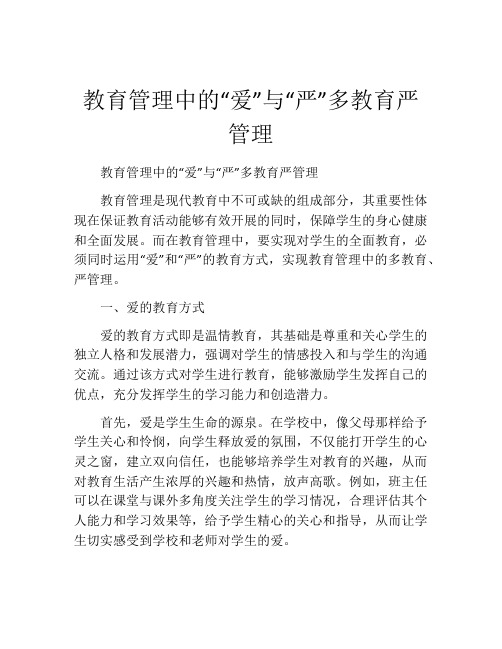 教育管理中的“爱”与“严”多教育严管理

教育管理中的“爱”与“严”多教育严管理

教育管理是现代教育中不可或缺的组成部分，其重要性体现在保证教育活动能够有效开展的同时，保障学生的身心健康和全面发展。而在教育管理中，要实现对学生的全面教育，必须同时运用“爱”和“严”的教育方式，实现教育管理中的多教育、严管理。

一、爱的教育方式

爱的教育方式即是温情教育，其基础是尊重和关心学生的独立人格和发展潜力，强调对学生的情感投入和与学生的沟通交流。通过该方式对学生进行教育，能够激励学生发挥自己的优点，充分发挥学生的学习能力和创造潜力。

首先，爱是学生生命的源泉。在学校中，像父母那样给予学生关心和怜悯，向学生释放爱的氛围，不仅能打开学生的心灵之窗，建立双向信任，也能够培养学生对教育的兴趣，从而对教育生活产生浓厚的兴趣和热情，放声高歌。例如，班主任可以在课堂与课外多角度关注学生的学习情况，合理评估其个人能力和学习效果等，给予学生精心的关心和指导，从而让学生切实感受到学校和老师对学生的爱。